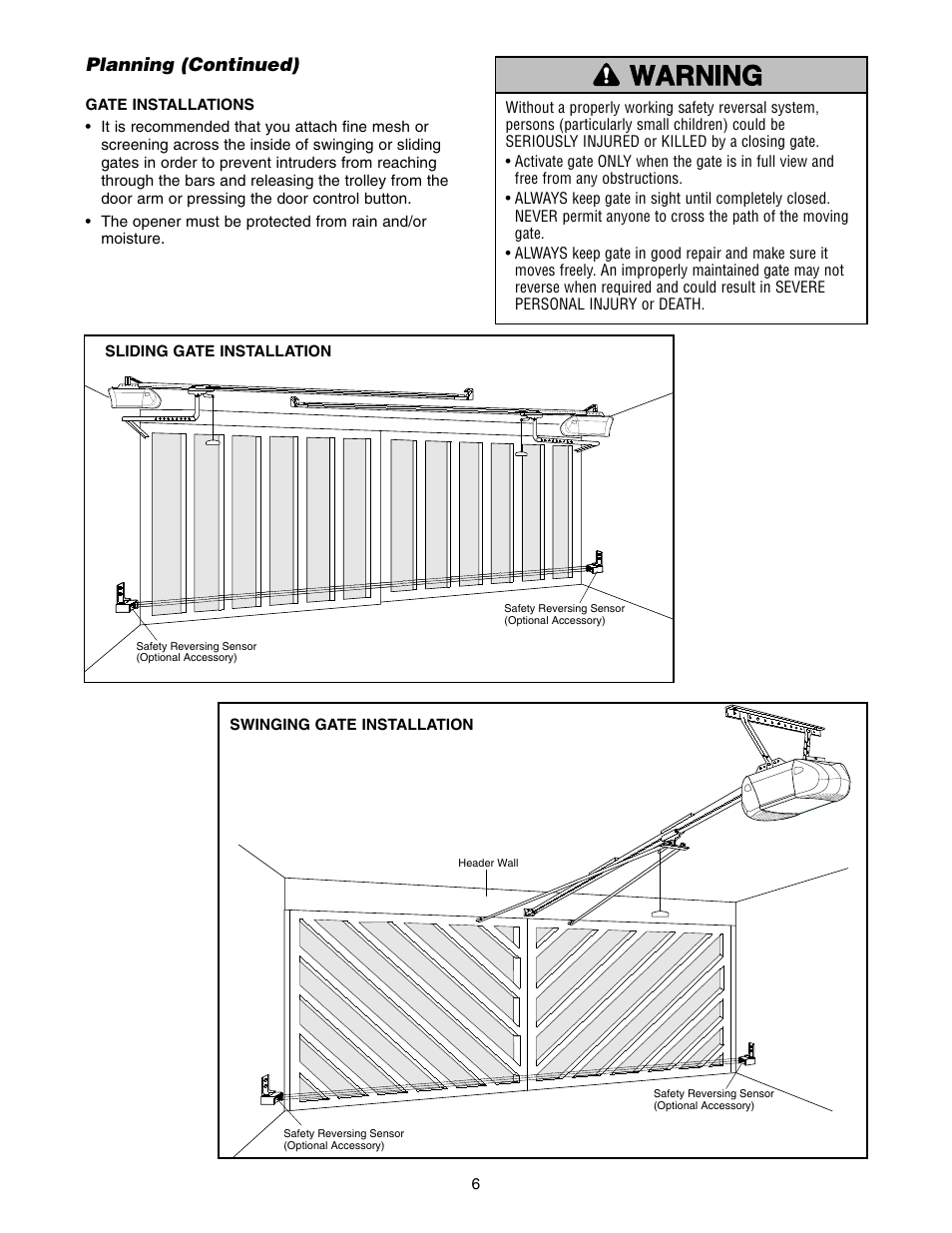 Planning (Continued)

GATE INSTALLATIONS

• It is recommended that you attach fine mesh or screening across the inside of swinging or sliding gates in order to prevent intruders from reaching through the bars and releasing the trolley from the door arm or pressing the door control button.

• The opener must be protected from rain and/or moisture.

WARNING

Without a properly working safety reversal system, persons (particularly small children) could be SERIOUSLY INJURED or KILLED by a closing gate.

• Activate gate ONLY when the gate is in full view and free from any obstructions.

• ALWAYS keep gate in sight until completely closed. NEVER permit anyone to cross the path of the moving gate.

• ALWAYS keep gate in good repair and make sure it moves freely. An improperly maintained gate may not reverse when required and could result in SEVERE PERSONAL INJURY or DEATH.

SLIDING GATE INSTALLATION

Safety Reversing Sensor (Optional Accessory)

Safety Reversing Sensor (Optional Accessory)

SWINGING GATE INSTALLATION

Header Wall

Safety Reversing Sensor (Optional Accessory)

Safety Reversing Sensor (Optional Accessory)

6